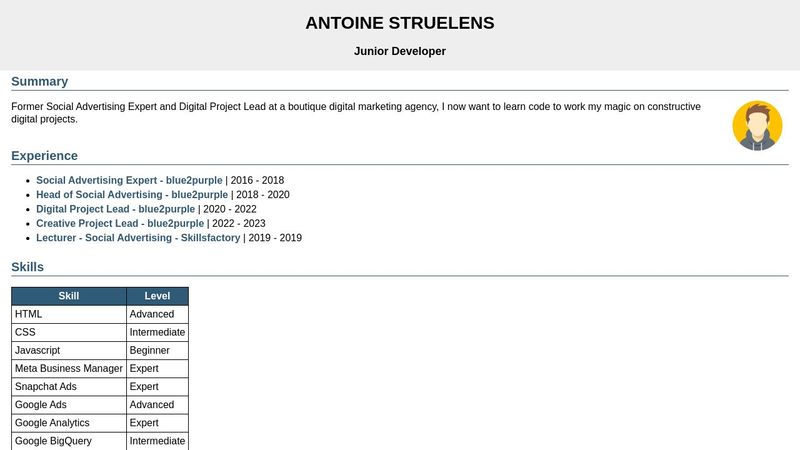 ANTOINE STRUELENS

Junior Developer

Summary

Former Social Advertising Expert and Digital Project Lead at a boutique digital marketing agency, I now want to learn code to work my magic on constructive digital projects.

Experience

• Social Advertising Expert - blue2purple | 2016 - 2018
• Head of Social Advertising - blue2purple | 2018 - 2020
• Digital Project Lead - blue2purple | 2020 - 2022
• Creative Project Lead - blue2purple | 2022 - 2023
• Lecturer - Social Advertising - Skillsfactory | 2019 - 2019

Skills

| Skill | Level |
|---|---|
| HTML | Advanced |
| CSS | Intermediate |
| Javascript | Beginner |
| Meta Business Manager | Expert |
| Snapchat Ads | Expert |
| Google Ads | Advanced |
| Google Analytics | Expert |
| Google BigQuery | Intermediate |